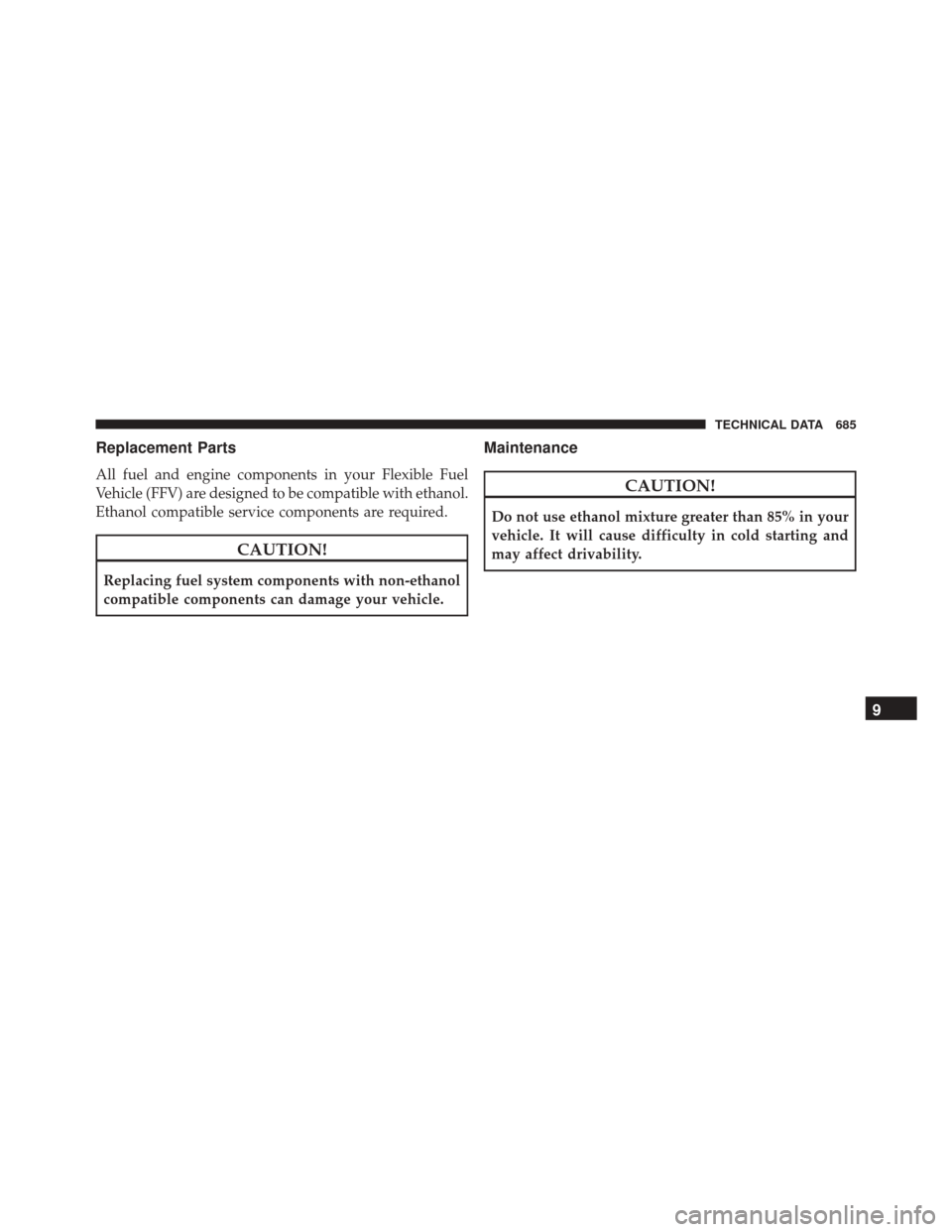 TECHNICAL DATA 685

Replacement Parts

All fuel and engine components in your Flexible Fuel Vehicle (FFV) are designed to be compatible with ethanol. Ethanol compatible service components are required.

CAUTION!

Replacing fuel system components with non-ethanol compatible components can damage your vehicle.

Maintenance

CAUTION!

Do not use ethanol mixture greater than 85% in your vehicle. It will cause difficulty in cold starting and may affect drivability.

9

carmanualsonline.info